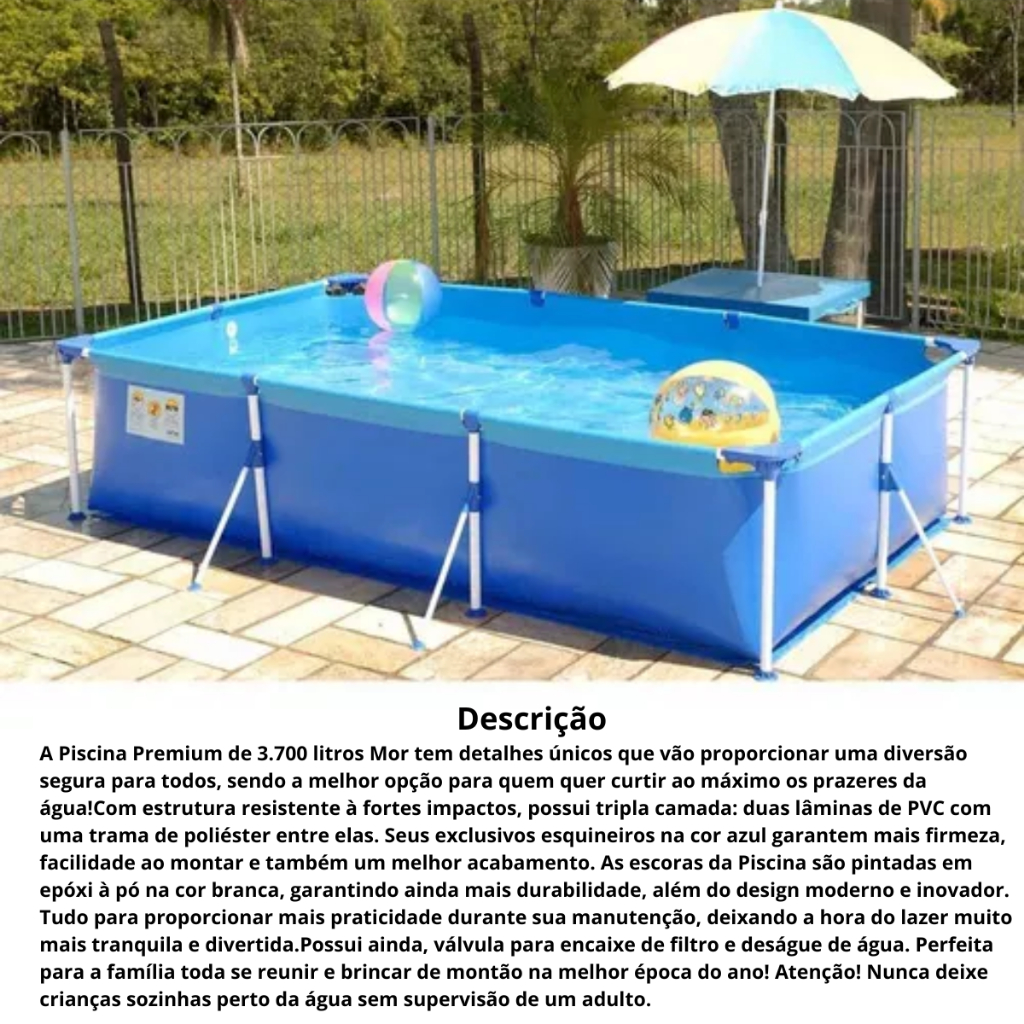 Descrição

A Piscina Premium de 3.700 litros Mor tem detalhes únicos que vão proporcionar uma diversão segura para todos, sendo a melhor opção para quem quer curtir ao máximo os prazeres da água!Com estrutura resistente à fortes impactos, possui tripla camada: duas lâminas de PVC com uma trama de poliéster entre elas. Seus exclusivos esquineiros na cor azul garantem mais firmeza, facilidade ao montar e também um melhor acabamento. As escoras da Piscina são pintadas em epóxi à pó na cor branca, garantindo ainda mais durabilidade, além do design moderno e inovador. Tudo para proporcionar mais praticidade durante sua manutenção, deixando a hora do lazer muito mais tranquila e divertida.Possui ainda, válvula para encaixe de filtro e deságue de água. Perfeita para a família toda se reunir e brincar de montão na melhor época do ano! Atenção! Nunca deixe crianças sozinhas perto da água sem supervisão de um adulto.